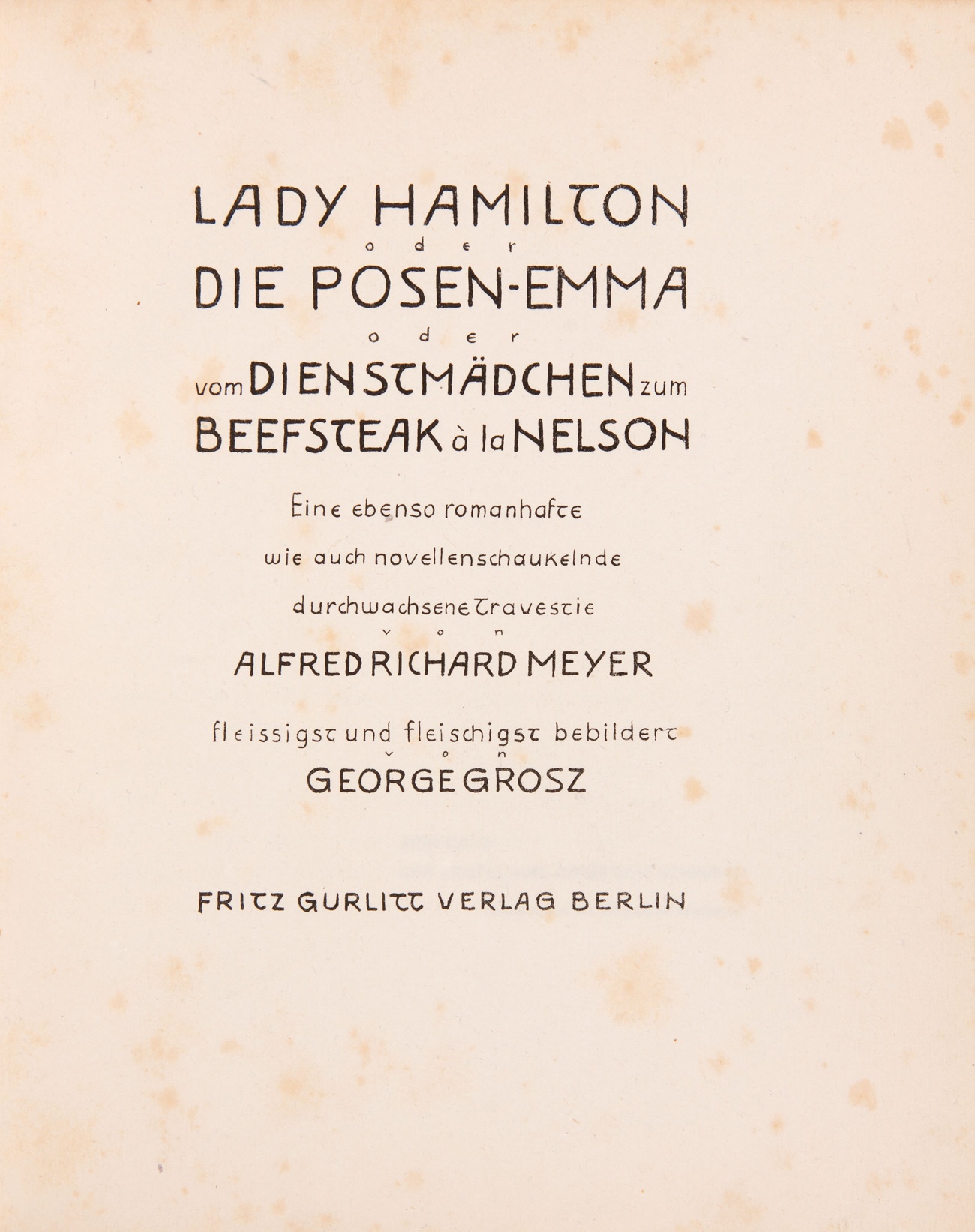 LADY HAMILTON
oder
DIE POSEN-EMMA
oder
vom DIENSTMÄDCHEN zum
BEEFSTEAK à la NELSON

Eine ebenso romanhafte
wie auch novellenschaukelnde
durchwachsene Travestie
von
ALFRED RICHARD MEYER

fleissigst und fleischigst bebildert
von
GEORGE GROSZ

FRITZ GURLITT VERLAG BERLIN